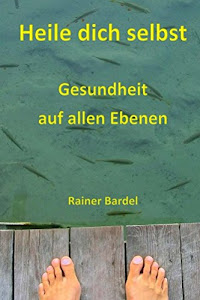 Heile dich selbst

Gesundheit
auf allen Ebenen

Rainer Bardel